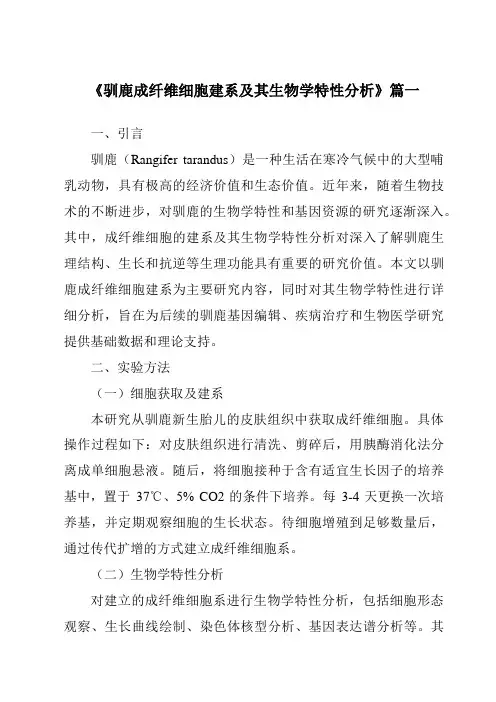 《驯鹿成纤维细胞建系及其生物学特性分析》篇一

一、引言

驯鹿（Rangifer tarandus）是一种生活在寒冷气候中的大型哺乳动物，具有极高的经济价值和生态价值。近年来，随着生物技术的不断进步，对驯鹿的生物学特性和基因资源的研究逐渐深入。其中，成纤维细胞的建系及其生物学特性分析对深入了解驯鹿生理结构、生长和抗逆等生理功能具有重要的研究价值。本文以驯鹿成纤维细胞建系为主要研究内容，同时对其生物学特性进行详细分析，旨在为后续的驯鹿基因编辑、疾病治疗和生物医学研究提供基础数据和理论支持。

二、实验方法

（一）细胞获取及建系

本研究从驯鹿新生胎儿的皮肤组织中获取成纤维细胞。具体操作过程如下：对皮肤组织进行清洗、剪碎后，用胰酶消化法分离成单细胞悬液。随后，将细胞接种于含有适宜生长因子的培养基中，置于 37℃、5% CO2 的条件下培养。每 3-4 天更换一次培养基，并定期观察细胞的生长状态。待细胞增殖到足够数量后，通过传代扩增的方式建立成纤维细胞系。

（二）生物学特性分析

对建立的成纤维细胞系进行生物学特性分析，包括细胞形态观察、生长曲线绘制、染色体核型分析、基因表达谱分析等。其